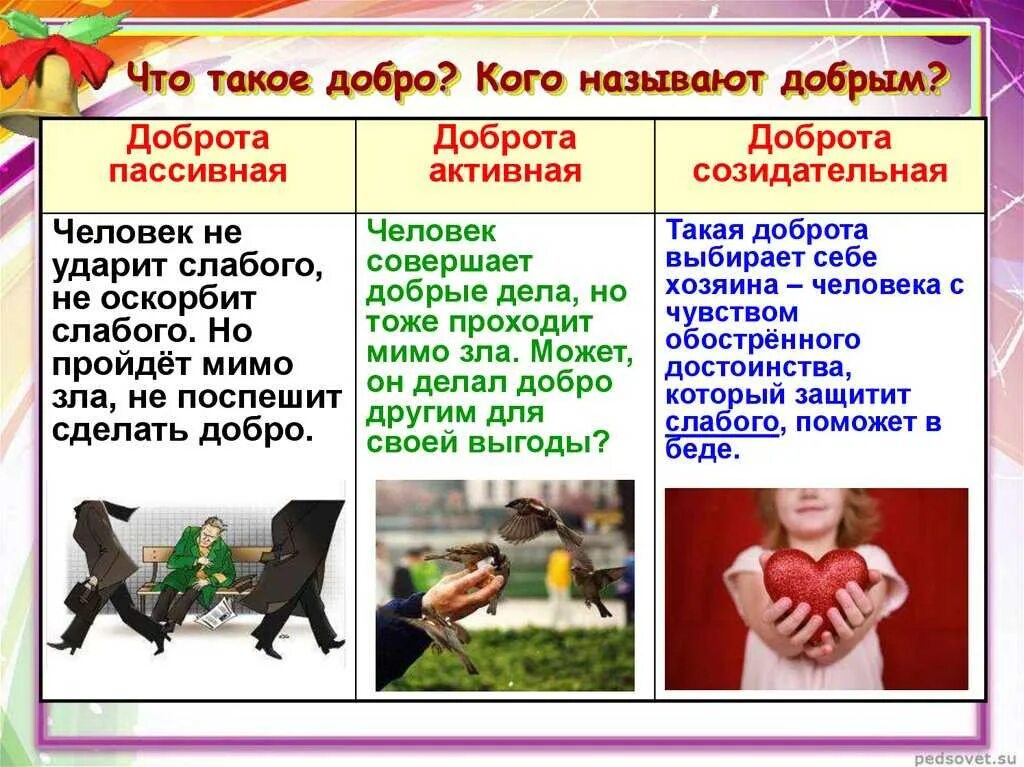 Что такое добро? Кого называют добрым?

| Доброта пассивная | Доброта активная | Доброта созидательная |
|---|---|---|
| Человек не ударит слабого, не оскорбит слабого. Но пройдёт мимо зла, не поспешит сделать добро. | Человек совершает добрые дела, но тоже проходит мимо зла. Может, он делал добро другим для своей выгоды? | Такая доброта выбирает себе хозяина – человека с чувством обострённого достоинства, который защитит слабого, поможет в беде. |

pedsovet.su